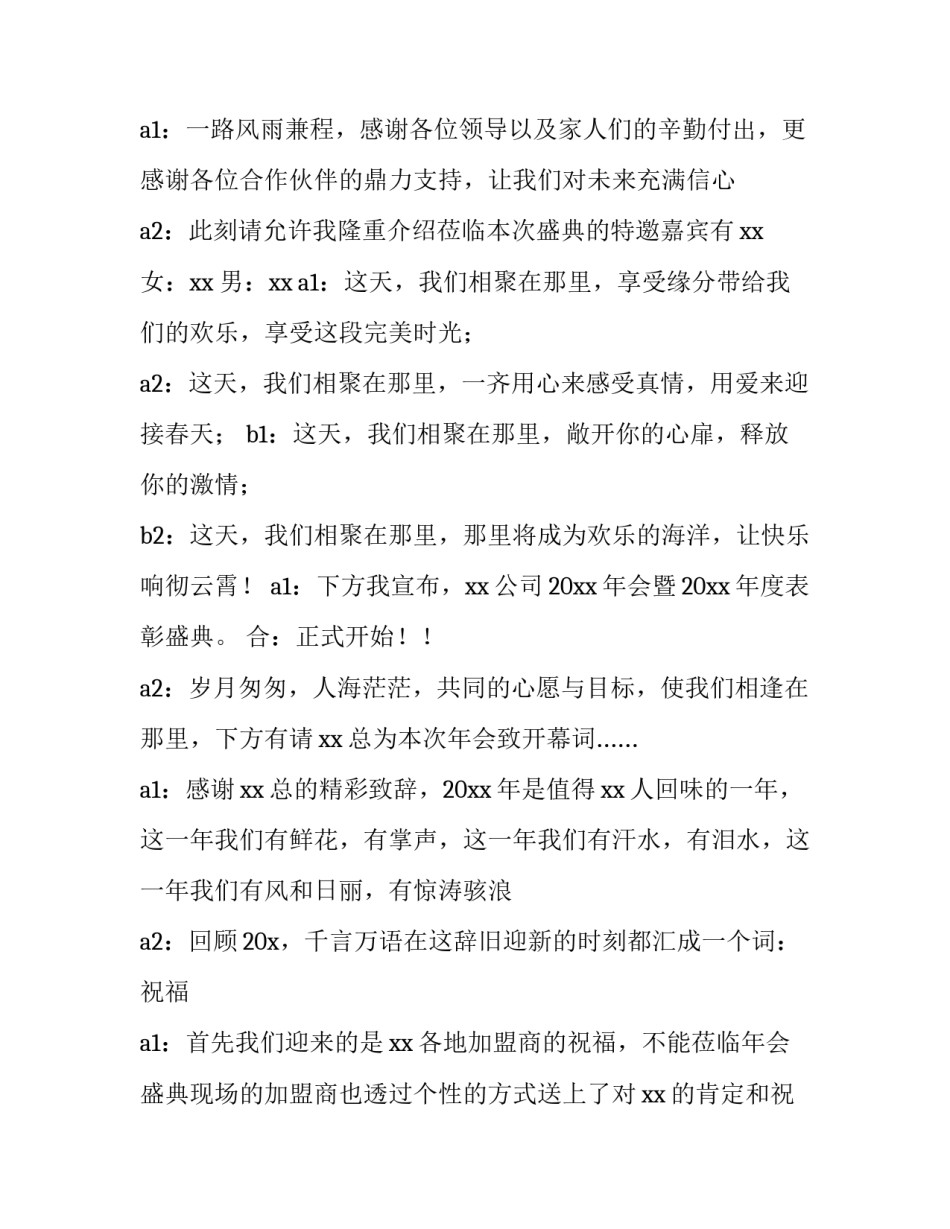 a1：一路风雨兼程，感谢各位领导以及家人们的辛勤付出，更感谢各位合作伙伴的鼎力支持，让我们对未来充满信心

a2：此刻请允许我隆重介绍莅临本次盛典的特邀嘉宾有 xx 女：xx 男：xx a1：这天，我们相聚在那里，享受缘分带给我们的欢乐，享受这段完美时光；

a2：这天，我们相聚在那里，一齐用心来感受真情，用爱来迎接春天； b1：这天，我们相聚在那里，敞开你的心扉，释放你的激情；

b2：这天，我们相聚在那里，那里将成为欢乐的海洋，让快乐响彻云霄！ a1：下方我宣布，xx 公司 20xx 年会暨 20xx 年度表彰盛典。 合：正式开始！！

a2：岁月匆匆，人海茫茫，共同的心愿与目标，使我们相逢在那里，下方有请 xx 总为本次年会致开幕词......

a1：感谢 xx 总的精彩致辞，20xx 年是值得 xx 人回味的一年，这一年我们有鲜花，有掌声，这一年我们有汗水，有泪水，这一年我们有风和日丽，有惊涛骇浪

a2：回顾 20x，千言万语在这辞旧迎新的时刻都汇成一个词：祝福

a1：首先我们迎来的是 xx 各地加盟商的祝福，不能莅临年会盛典现场的加盟商也透过个性的方式送上了对 xx 的肯定和祝